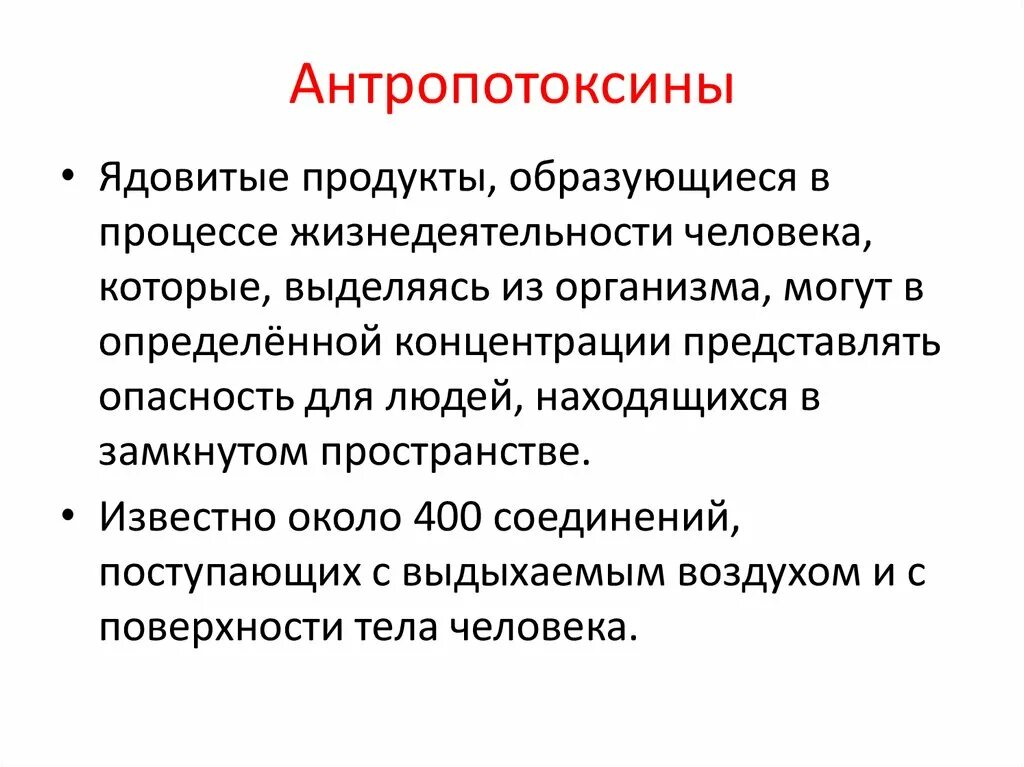 Антропотоксины

• Ядовитые продукты, образующиеся в процессе жизнедеятельности человека, которые, выделяясь из организма, могут в определённой концентрации представлять опасность для людей, находящихся в замкнутом пространстве.

• Известно около 400 соединений, поступающих с выдыхаемым воздухом и с поверхности тела человека.